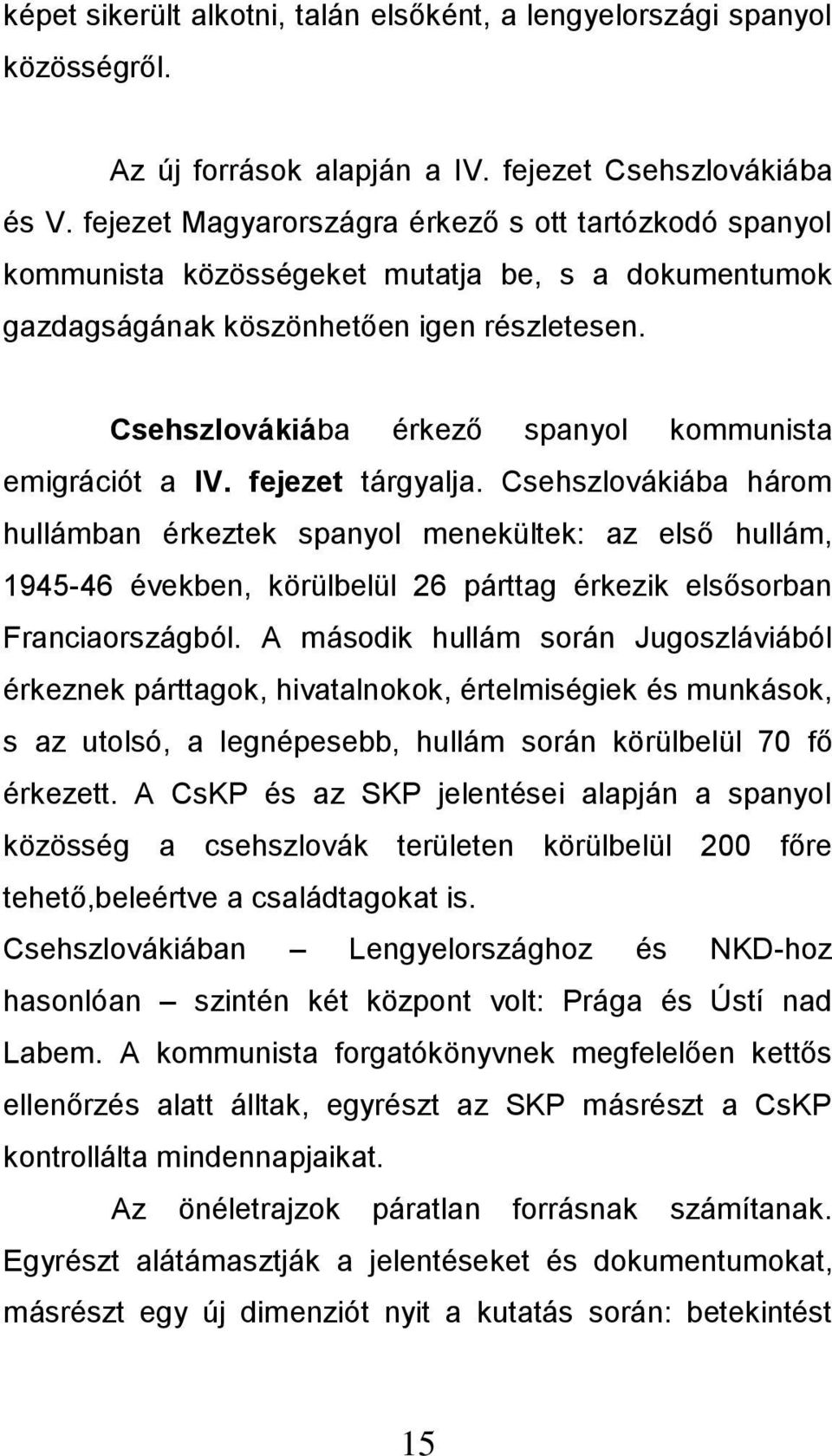 képet sikerült alkotni, talán elsőként, a lengyelországi spanyol közösségről.

Az új források alapján a IV. fejezet Csehszlovákiába és V. fejezet Magyarországra érkező s ott tartózkodó spanyol kommunista közösségeket mutatja be, s a dokumentumok gazdagságának köszönhetően igen részletesen.

Csehszlovákiába érkező spanyol kommunista emigrációt a IV. fejezet tárgyalja. Csehszlovákiába három hullámban érkeztek spanyol menekültek: az első hullám, 1945-46 években, körülbelül 26 párttag érkezik elsősorban Franciaországból. A második hullám során Jugoszláviából érkeznek párttagok, hivatalnokok, értelmiségiek és munkások, s az utolsó, a legnépesebb, hullám során körülbelül 70 fő érkezett. A CsKP és az SKP jelentései alapján a spanyol közösség a csehszlovák területen körülbelül 200 főre tehető,beleértve a családtagokat is.
Csehszlovákiában – Lengyelországhoz és NKD-hoz hasonlóan – szintén két központ volt: Prága és Ústí nad Labem. A kommunista forgatókönyvnek megfelelően kettős ellenőrzés alatt álltak, egyrészt az SKP másrészt a CsKP kontrollálta mindennapjaikat.

Az önéletrajzok páratlan forrásnak számítanak. Egyrészt alátámasztják a jelentéseket és dokumentumokat, másrészt egy új dimenziót nyit a kutatás során: betekintést

15